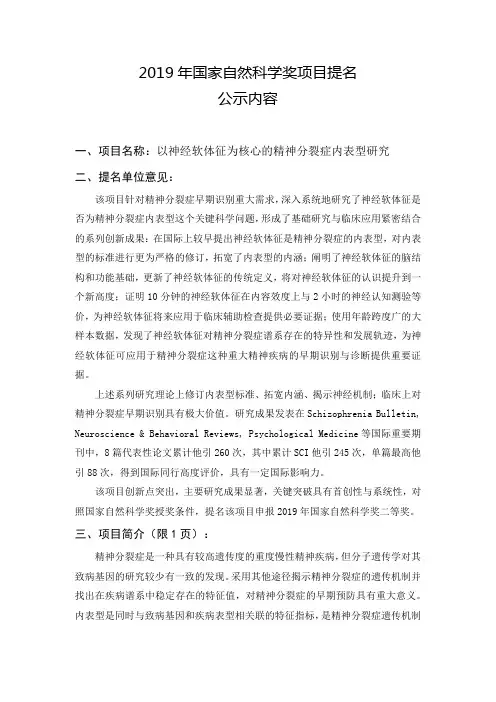 2019 年国家自然科学奖项目提名
公示内容

一、项目名称：以神经软体征为核心的精神分裂症内表型研究

二、提名单位意见：

该项目针对精神分裂症早期识别重大需求，深入系统地研究了神经软体征是否为精神分裂症内表型这个关键科学问题，形成了基础研究与临床应用紧密结合的系列创新成果：在国际上较早提出神经软体征是精神分裂症的内表型，对内表型的标准进行更为严格的修订，拓宽了内表型的内涵；阐明了神经软体征的脑结构和功能基础，更新了神经软体征的传统定义，将对神经软体征的认识提升到一个新高度；证明 10 分钟的神经软体征在内容效度上与 2 小时的神经认知测验等价，为神经软体征将来应用于临床辅助检查提供必要证据；使用年龄跨度广的大样本数据，发现了神经软体征对精神分裂症谱系存在的特异性和发展轨迹，为神经软体征可应用于精神分裂症这种重大精神疾病的早期识别与诊断提供重要证据。

上述系列研究理论上修订内表型标准、拓宽内涵、揭示神经机制；临床上对精神分裂症早期识别具有极大价值。研究成果发表在 Schizophrenia Bulletin, Neuroscience & Behavioral Reviews, Psychological Medicine 等国际重要期刊中，8 篇代表性论文累计他引 260 次，其中累计 SCI 他引 245 次，单篇最高他引 88 次，得到国际同行高度评价，具有一定国际影响力。

该项目创新点突出，主要研究成果显著，关键突破具有首创性与系统性，对照国家自然科学奖授奖条件，提名该项目申报 2019 年国家自然科学奖二等奖。

三、项目简介（限 1 页）：

精神分裂症是一种具有较高遗传度的重度慢性精神疾病，但分子遗传学对其致病基因的研究较少有一致的发现。采用其他途径揭示精神分裂症的遗传机制并找出在疾病谱系中稳定存在的特征值，对精神分裂症的早期预防具有重大意义。内表型是同时与致病基因和疾病表型相关联的特征指标，是精神分裂症遗传机制